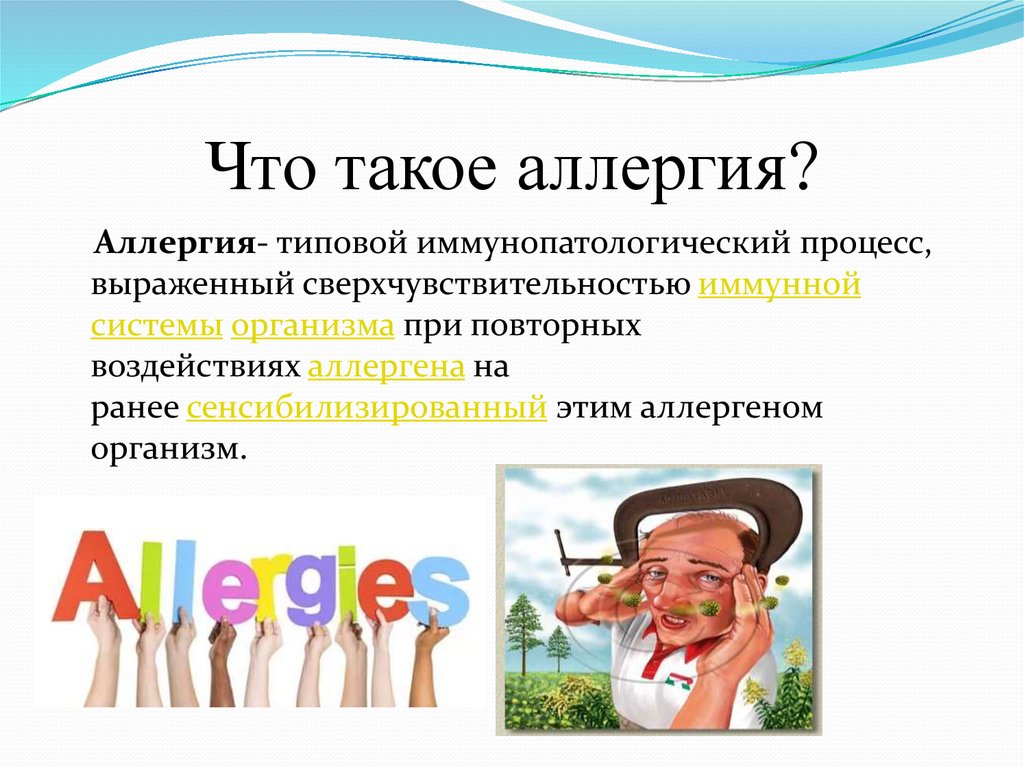 Что такое аллергия?

Аллергия- типовой иммунопатологический процесс, выраженный сверхчувствительностью иммунной системы организма при повторных воздействиях аллергена на ранее сенсибилизированный этим аллергеном организм.

Allergies